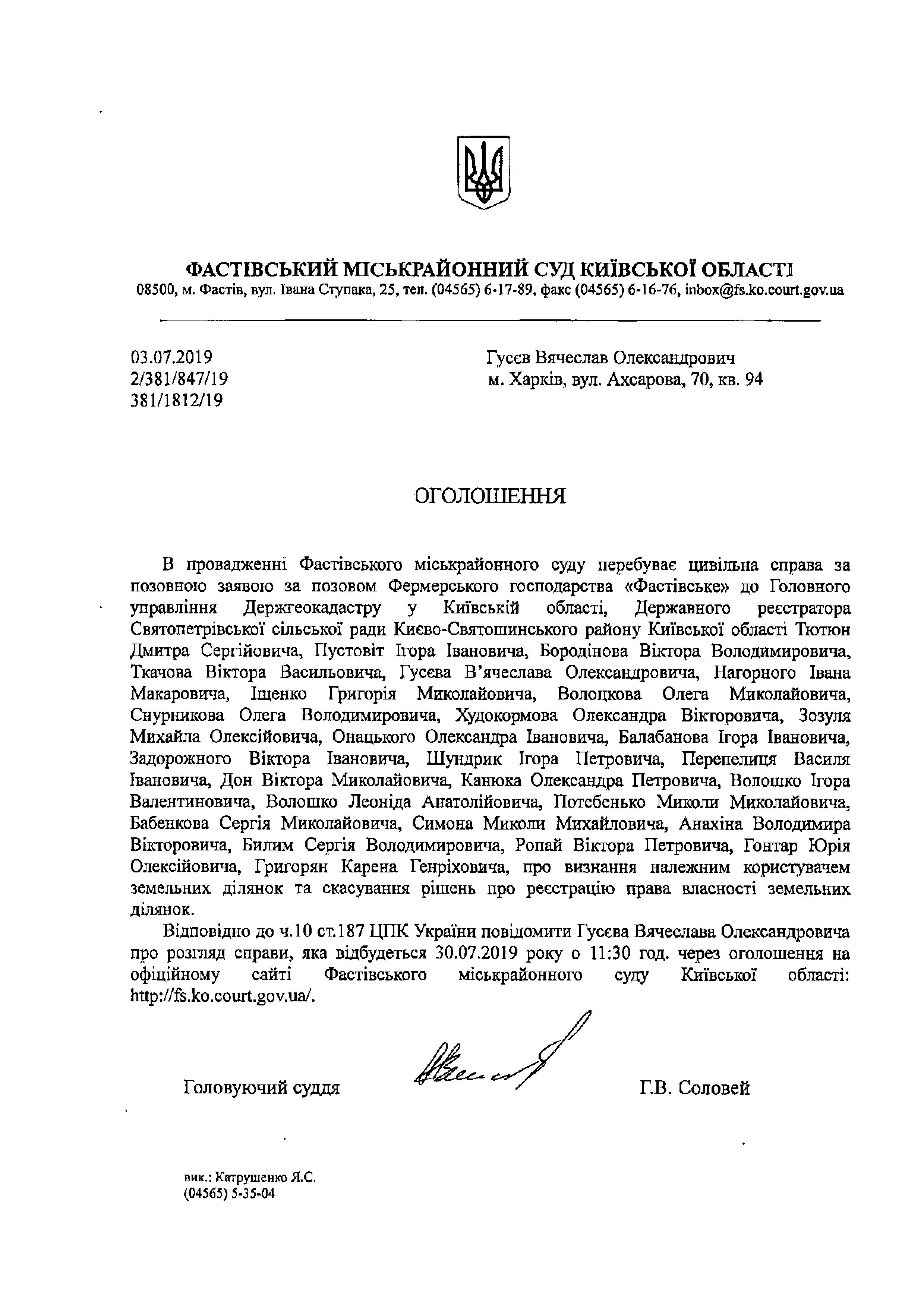 ФАСТІВСЬКИЙ МІСЬКРАЙОННИЙ СУД КИЇВСЬКОЇ ОБЛАСТІ
08500, м. Фастів, вул. Івана Ступака, 25, тел. (04565) 6-17-89, факс (04565) 6-16-76, inbox@fs.ko.court.gov.ua

03.07.2019
2/381/847/19
381/1812/19

Гусєв Вячеслав Олександрович
м. Харків, вул. Ахсарова, 70, кв. 94

ОГОЛОШЕННЯ

В провадженні Фастівського міськрайонного суду перебуває цивільна справа за позовною заявою за позовом Фермерського господарства «Фастівське» до Головного управління Держгеокадастру у Київській області, Державного реєстратора Святопетрівської сільської ради Києво-Святошинського району Київської області Тютюн Дмитра Сергійовича, Пустовіт Ігора Івановича, Бородінова Віктора Володимировича, Ткачова Віктора Васильовича, Гусєва В'ячеслава Олександровича, Нагорного Івана Макаровича, Іщенко Григорія Миколайовича, Волоцкова Олега Миколайовича, Снурникова Олега Володимировича, Худокормова Олександра Вікторовича, Зозуля Михайла Олексійовича, Онацького Олександра Івановича, Балабанова Ігора Івановича, Задорожного Віктора Івановича, Шундрик Ігора Петровича, Перепелиця Василя Івановича, Дон Віктора Миколайовича, Канюка Олександра Петровича, Волошко Ігора Валентиновича, Волошко Леоніда Анатолійовича, Потебенько Миколи Миколайовича, Бабенкова Сергія Миколайовича, Симона Миколи Михайловича, Анахіна Володимира Вікторовича, Билим Сергія Володимировича, Ропай Віктора Петровича, Гонтар Юрія Олексійовича, Григорян Карена Генріховича, про визнання належним користувачем земельних ділянок та скасування рішень про реєстрацію права власності земельних ділянок.

Відповідно до ч.10 ст.187 ЦПК України повідомити Гусєва Вячеслава Олександровича про розгляд справи, яка відбудеться 30.07.2019 року о 11:30 год. через оголошення на офіційному сайті Фастівського міськрайонного суду Київської області: http://fs.ko.court.gov.ua/.

Головуючий суддя Г.В. Соловей

вик.: Катрушенко Я.С.
(04565) 5-35-04